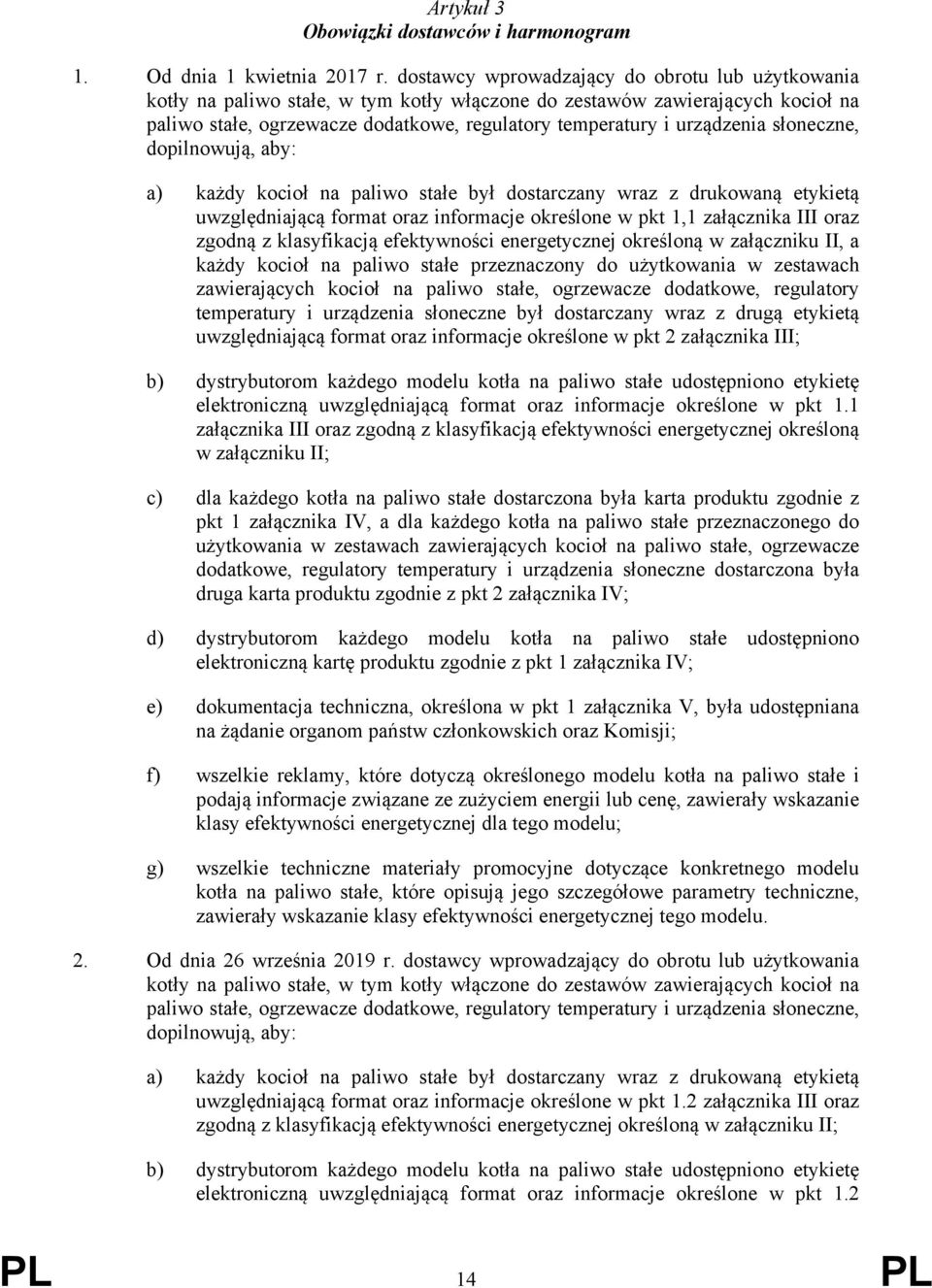 Artykuł 3
Obowiązki dostawców i harmonogram

1. Od dnia 1 kwietnia 2017 r. dostawcy wprowadzający do obrotu lub użytkowania kotły na paliwo stałe, w tym kotły włączone do zestawów zawierających kocioł na paliwo stałe, ogrzewacze dodatkowe, regulatory temperatury i urządzenia słoneczne, dopilnowują, aby:

a) każdy kocioł na paliwo stałe był dostarczany wraz z drukowaną etykietą uwzględniającą format oraz informacje określone w pkt 1,1 załącznika III oraz zgodną z klasyfikacją efektywności energetycznej określoną w załączniku II, a każdy kocioł na paliwo stałe przeznaczony do użytkowania w zestawach zawierających kocioł na paliwo stałe, ogrzewacze dodatkowe, regulatory temperatury i urządzenia słoneczne był dostarczany wraz z drugą etykietą uwzględniającą format oraz informacje określone w pkt 2 załącznika III;

b) dystrybutorom każdego modelu kotła na paliwo stałe udostępniono etykietę elektroniczną uwzględniającą format oraz informacje określone w pkt 1.1 załącznika III oraz zgodną z klasyfikacją efektywności energetycznej określoną w załączniku II;

c) dla każdego kotła na paliwo stałe dostarczona była karta produktu zgodnie z pkt 1 załącznika IV, a dla każdego kotła na paliwo stałe przeznaczonego do użytkowania w zestawach zawierających kocioł na paliwo stałe, ogrzewacze dodatkowe, regulatory temperatury i urządzenia słoneczne dostarczona była druga karta produktu zgodnie z pkt 2 załącznika IV;

d) dystrybutorom każdego modelu kotła na paliwo stałe udostępniono elektroniczną kartę produktu zgodnie z pkt 1 załącznika IV;

e) dokumentacja techniczna, określona w pkt 1 załącznika V, była udostępniana na żądanie organom państw członkowskich oraz Komisji;

f) wszelkie reklamy, które dotyczą określonego modelu kotła na paliwo stałe i podają informacje związane ze zużyciem energii lub cenę, zawierały wskazanie klasy efektywności energetycznej dla tego modelu;

g) wszelkie techniczne materiały promocyjne dotyczące konkretnego modelu kotła na paliwo stałe, które opisują jego szczegółowe parametry techniczne, zawierały wskazanie klasy efektywności energetycznej tego modelu.

2. Od dnia 26 września 2019 r. dostawcy wprowadzający do obrotu lub użytkowania kotły na paliwo stałe, w tym kotły włączone do zestawów zawierających kocioł na paliwo stałe, ogrzewacze dodatkowe, regulatory temperatury i urządzenia słoneczne, dopilnowują, aby:

a) każdy kocioł na paliwo stałe był dostarczany wraz z drukowaną etykietą uwzględniającą format oraz informacje określone w pkt 1.2 załącznika III oraz zgodną z klasyfikacją efektywności energetycznej określoną w załączniku II;

b) dystrybutorom każdego modelu kotła na paliwo stałe udostępniono etykietę elektroniczną uwzględniającą format oraz informacje określone w pkt 1.2

PL 14 PL